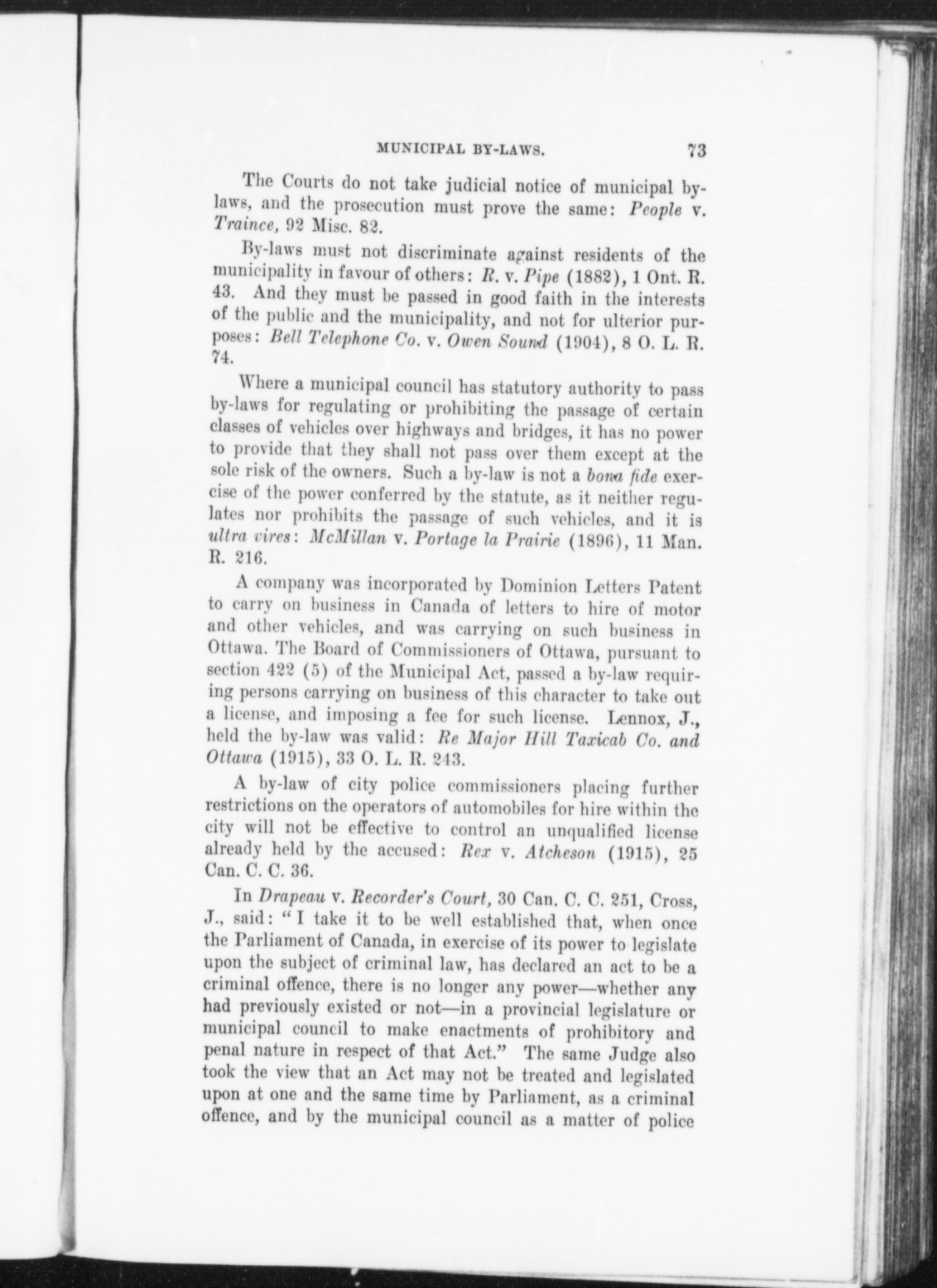 MUNICIPAL BY-LAWS. 73

The Courts do not take judicial notice of municipal by-laws, and the prosecution must prove the same: People v. Traince, 92 Misc. 82.

By-laws must not discriminate against residents of the municipality in favour of others: R. v. Pipe (1882), 1 Ont. R. 43. And they must be passed in good faith in the interests of the public and the municipality, and not for ulterior purposes: Bell Telephone Co. v. Owen Sound (1904), 8 O. L. R. 74.

Where a municipal council has statutory authority to pass by-laws for regulating or prohibiting the passage of certain classes of vehicles over highways and bridges, it has no power to provide that they shall not pass over them except at the sole risk of the owners. Such a by-law is not a bona fide exercise of the power conferred by the statute, as it neither regulates nor prohibits the passage of such vehicles, and it is ultra vires: McMillan v. Portage la Prairie (1896), 11 Man. R. 216.

A company was incorporated by Dominion Letters Patent to carry on business in Canada of letters to hire of motor and other vehicles, and was carrying on such business in Ottawa. The Board of Commissioners of Ottawa, pursuant to section 422 (5) of the Municipal Act, passed a by-law requiring persons carrying on business of this character to take out a license, and imposing a fee for such license. Lennox, J., held the by-law was valid: Re Major Hill Taxicab Co. and Ottawa (1915), 33 O. L. R. 243.

A by-law of city police commissioners placing further restrictions on the operators of automobiles for hire within the city will not be effective to control an unqualified license already held by the accused: Rex v. Atcheson (1915), 25 Can. C. C. 36.

In Drapeau v. Recorder's Court, 30 Can. C. C. 251, Cross, J., said: "I take it to be well established that, when once the Parliament of Canada, in exercise of its power to legislate upon the subject of criminal law, has declared an act to be a criminal offence, there is no longer any power—whether any had previously existed or not—in a provincial legislature or municipal council to make enactments of prohibitory and penal nature in respect of that Act." The same Judge also took the view that an Act may not be treated and legislated upon at one and the same time by Parliament, as a criminal offence, and by the municipal council as a matter of police